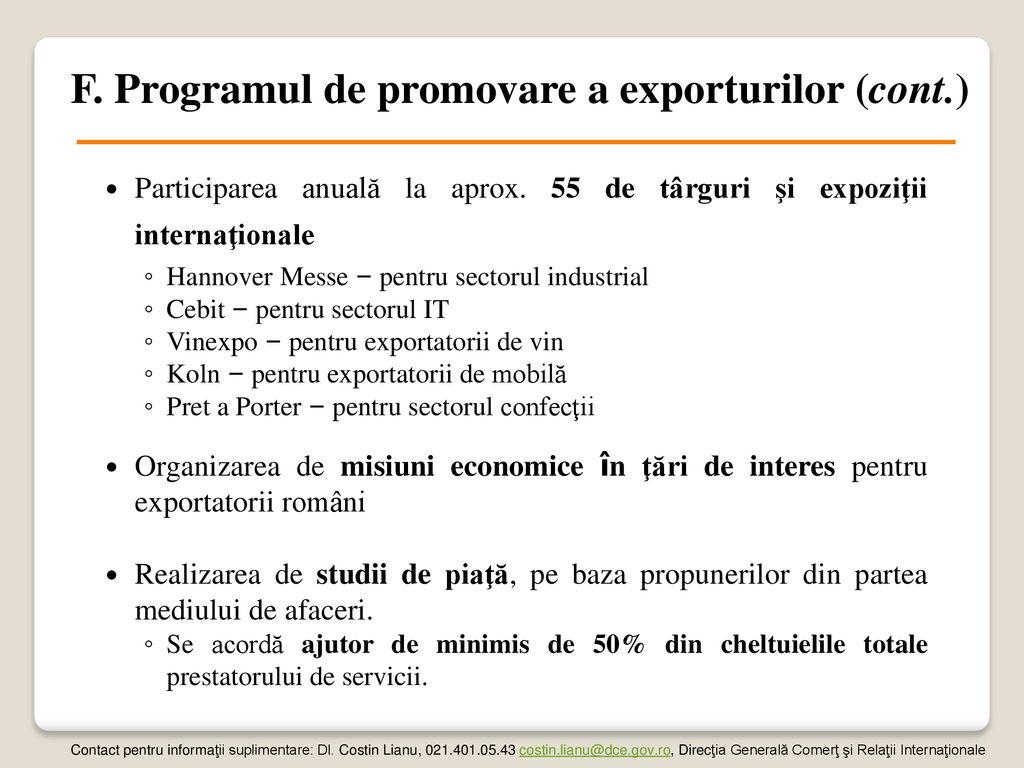 F. Programul de promovare a exporturilor (cont.)

• Participarea anuală la aprox. 55 de târguri şi expoziţii internaţionale
◦ Hannover Messe – pentru sectorul industrial
◦ Cebit – pentru sectorul IT
◦ Vinexpo – pentru exportatorii de vin
◦ Koln – pentru exportatorii de mobilă
◦ Pret a Porter – pentru sectorul confecţii

• Organizarea de misiuni economice în ţări de interes pentru exportatorii români

• Realizarea de studii de piaţă, pe baza propunerilor din partea mediului de afaceri.
◦ Se acordă ajutor de minimis de 50% din cheltuielile totale prestatorului de servicii.

Contact pentru informaţii suplimentare: Dl. Costin Lianu, 021.401.05.43 costin.lianu@dce.gov.ro, Direcţia Generală Comerţ şi Relaţii Internaţionale